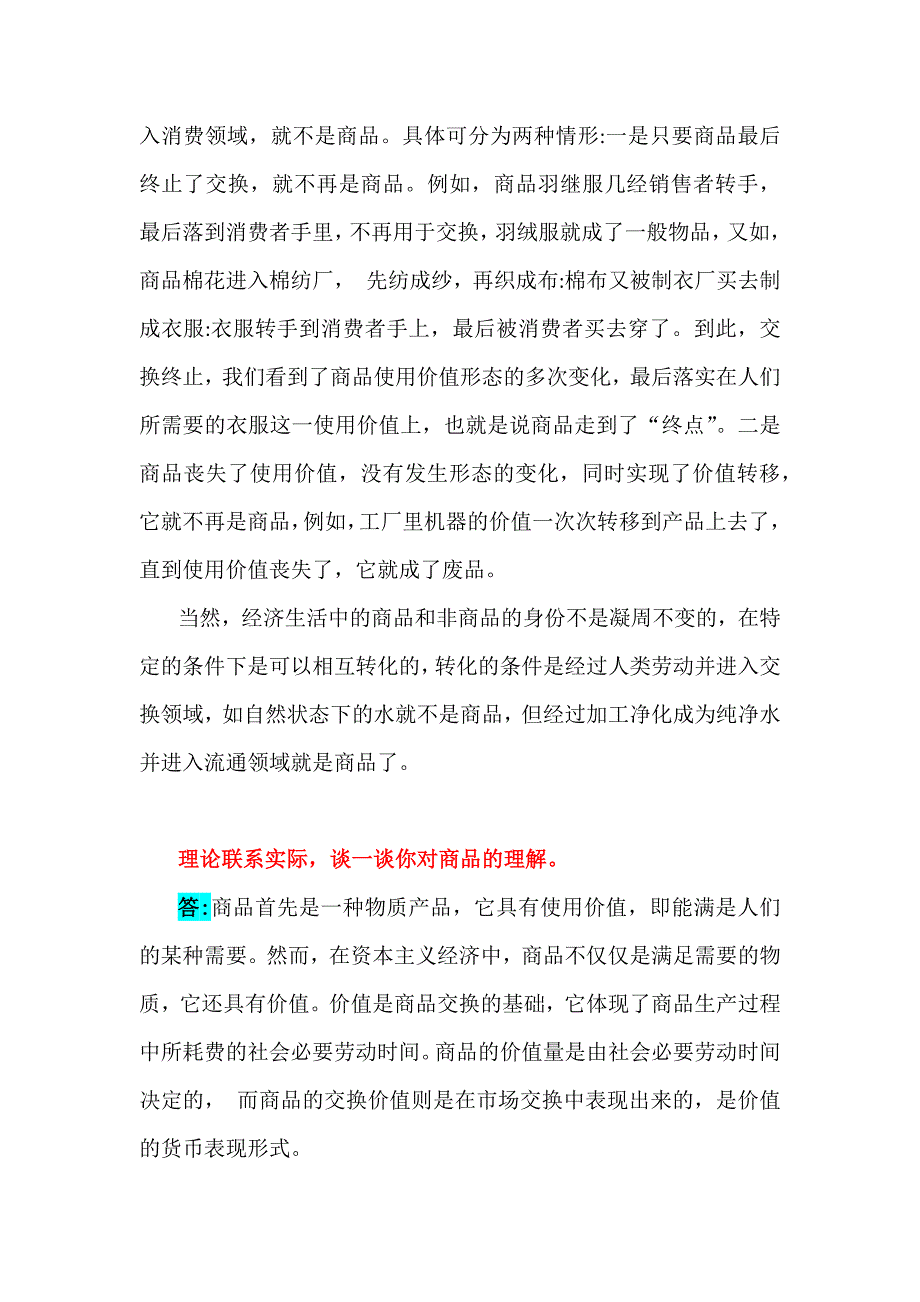 入消费领域，就不是商品。具体可分为两种情形:一是只要商品最后终止了交换，就不再是商品。例如，商品羽继服几经销售者转手，最后落到消费者手里，不再用于交换，羽绒服就成了一般物品，又如，商品棉花进入棉纺厂，  先纺成纱，再织成布:棉布又被制衣厂买去制成衣服:衣服转手到消费者手上，最后被消费者买去穿了。到此，交换终止，我们看到了商品使用价值形态的多次变化，最后落实在人们所需要的衣服这一使用价值上，也就是说商品走到了“终点”。二是商品丧失了使用价值，没有发生形态的变化，同时实现了价值转移，它就不再是商品，例如，工厂里机器的价值一次次转移到产品上去了，直到使用价值丧失了，它就成了废品。

当然，经济生活中的商品和非商品的身份不是凝周不变的，在特定的条件下是可以相互转化的，转化的条件是经过人类劳动并进入交换领域，如自然状态下的水就不是商品，但经过加工净化成为纯净水并进入流通领域就是商品了。

理论联系实际，谈一谈你对商品的理解。

答:商品首先是一种物质产品，它具有使用价值，即能满是人们的某种需要。然而，在资本主义经济中，商品不仅仅是满足需要的物质，它还具有价值。价值是商品交换的基础，它体现了商品生产过程中所耗费的社会必要劳动时间。商品的价值量是由社会必要劳动时间决定的，  而商品的交换价值则是在市场交换中表现出来的，是价值的货币表现形式。